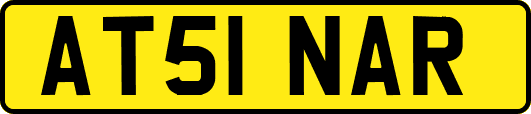 AT51 NAR